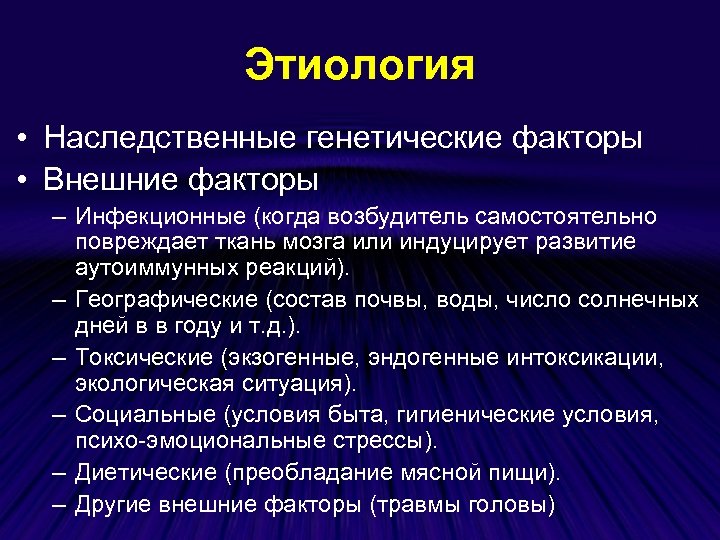 Этиология

• Наследственные генетические факторы
• Внешние факторы
– Инфекционные (когда возбудитель самостоятельно повреждает ткань мозга или индуцирует развитие аутоиммунных реакций).
– Географические (состав почвы, воды, число солнечных дней в в году и т.д.).
– Токсические (экзогенные, эндогенные интоксикации, экологическая ситуация).
– Социальные (условия быта, гигиенические условия, психо-эмоциональные стрессы).
– Диетические (преобладание мясной пищи).
– Другие внешние факторы (травмы головы)